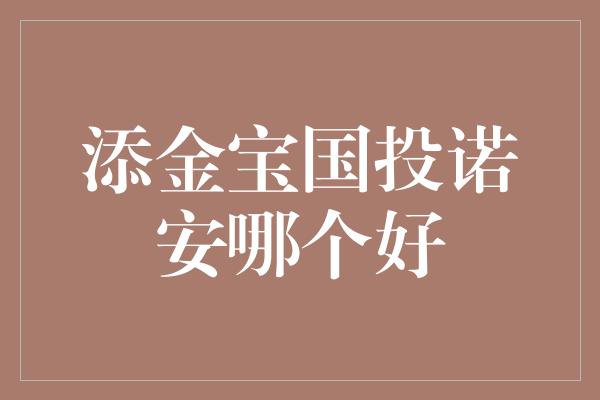 添金宝国投诺安哪个好